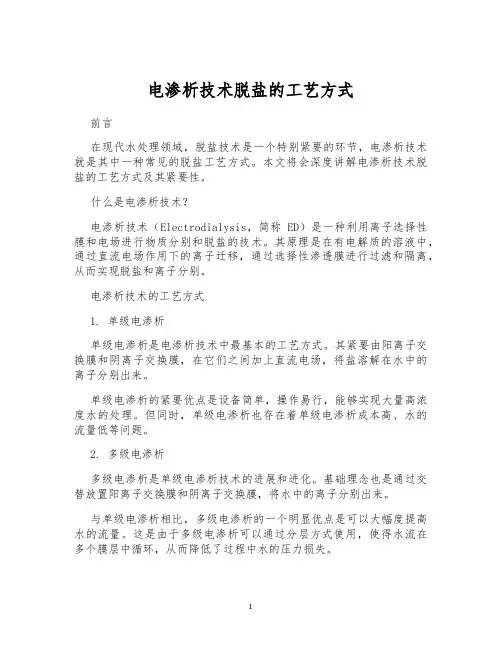 电渗析技术脱盐的工艺方式

前言

在现代水处理领域，脱盐技术是一个特别紧要的环节，电渗析技术就是其中一种常见的脱盐工艺方式。本文将会深度讲解电渗析技术脱盐的工艺方式及其紧要性。

什么是电渗析技术？

电渗析技术（Electrodialysis，简称 ED）是一种利用离子选择性膜和电场进行物质分别和脱盐的技术。其原理是在有电解质的溶液中，通过直流电场作用下的离子迁移，通过选择性渗透膜进行过滤和隔离，从而实现脱盐和离子分别。

电渗析技术的工艺方式

1. 单级电渗析

单级电渗析是电渗析技术中最基本的工艺方式。其紧要由阳离子交换膜和阴离子交换膜，在它们之间加上直流电场，将盐溶解在水中的离子分别出来。

单级电渗析的紧要优点是设备简单，操作易行，能够实现大量高浓度水的处理。但同时，单级电渗析也存在着单级电渗析成本高、水的流量低等问题。

2. 多级电渗析

多级电渗析是单级电渗析技术的进展和进化。基础理念也是通过交替放置阳离子交换膜和阴离子交换膜，将水中的离子分别出来。

与单级电渗析相比，多级电渗析的一个明显优点是可以大幅度提高水的流量。这是由于多级电渗析可以通过分层方式使用，使得水流在多个膜层中循环，从而降低了过程中水的压力损失。

1